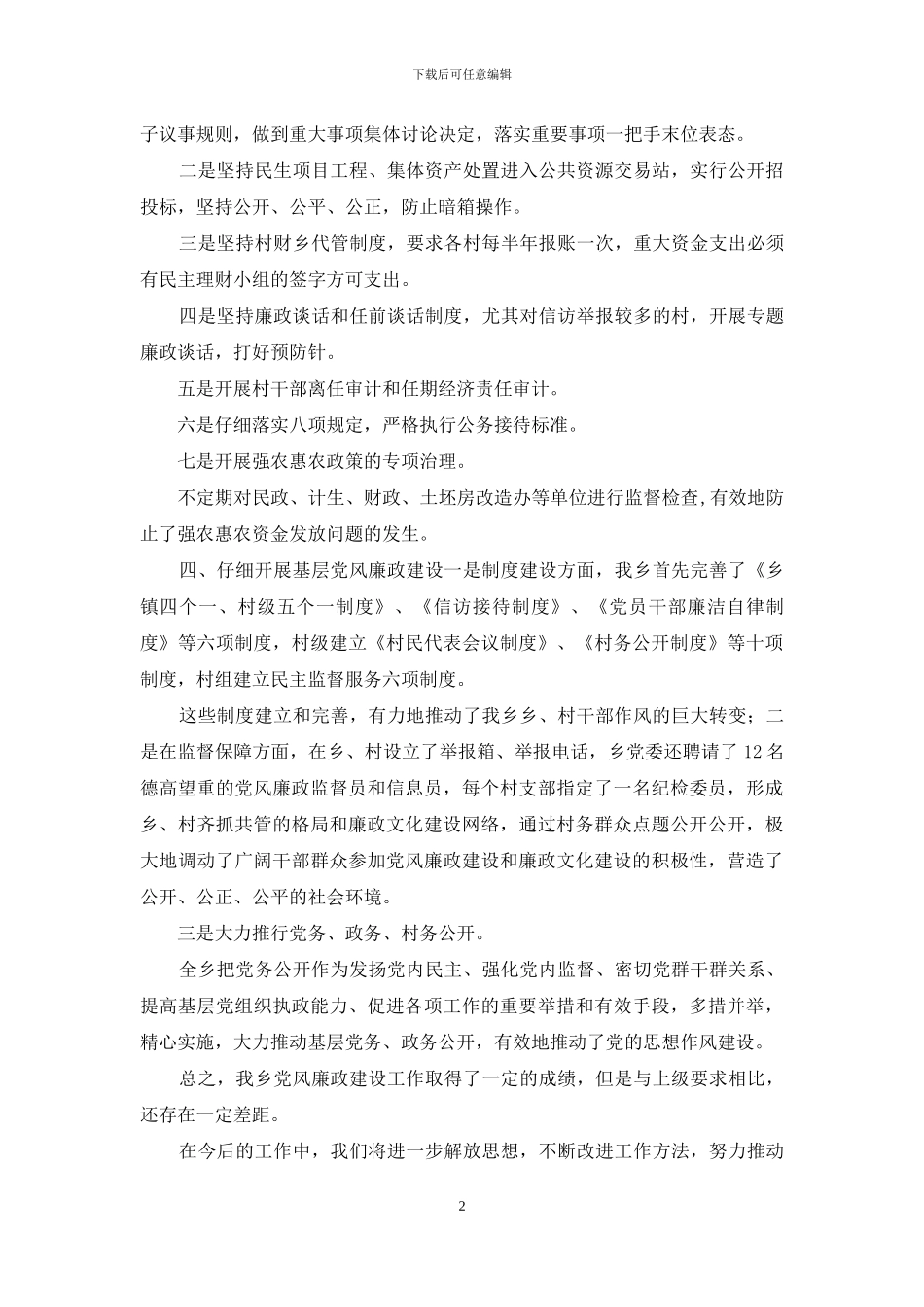 下载后可任意编辑

子议事规则，做到重大事项集体讨论决定，落实重要事项一把手末位表态。

二是坚持民生项目工程、集体资产处置进入公共资源交易站，实行公开招投标，坚持公开、公平、公正，防止暗箱操作。

三是坚持村财乡代管制度，要求各村每半年报账一次，重大资金支出必须有民主理财小组的签字方可支出。

四是坚持廉政谈话和任前谈话制度，尤其对信访举报较多的村，开展专题廉政谈话，打好预防针。

五是开展村干部离任审计和任期经济责任审计。

六是仔细落实八项规定，严格执行公务接待标准。

七是开展强农惠农政策的专项治理。

不定期对民政、计生、财政、土坯房改造办等单位进行监督检查,有效地防止了强农惠农资金发放问题的发生。

四、仔细开展基层党风廉政建设一是制度建设方面，我乡首先完善了《乡镇四个一、村级五个一制度》、《信访接待制度》、《党员干部廉洁自律制度》等六项制度，村级建立《村民代表会议制度》、《村务公开制度》等十项制度，村组建立民主监督服务六项制度。

这些制度建立和完善，有力地推动了我乡乡、村干部作风的巨大转变；二是在监督保障方面，在乡、村设立了举报箱、举报电话，乡党委还聘请了 12 名德高望重的党风廉政监督员和信息员，每个村支部指定了一名纪检委员，形成乡、村齐抓共管的格局和廉政文化建设网络，通过村务群众点题公开公开，极大地调动了广阔干部群众参加党风廉政建设和廉政文化建设的积极性，营造了公开、公正、公平的社会环境。

三是大力推行党务、政务、村务公开。

全乡把党务公开作为发扬党内民主、强化党内监督、密切党群干群关系、提高基层党组织执政能力、促进各项工作的重要举措和有效手段，多措并举，精心实施，大力推动基层党务、政务公开，有效地推动了党的思想作风建设。

总之，我乡党风廉政建设工作取得了一定的成绩，但是与上级要求相比，还存在一定差距。

在今后的工作中，我们将进一步解放思想，不断改进工作方法，努力推动

2